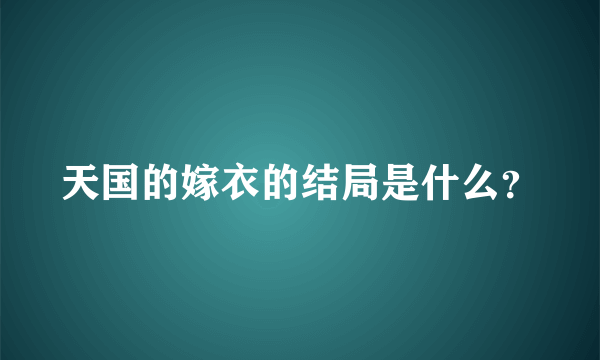 天国的嫁衣的结局是什么?